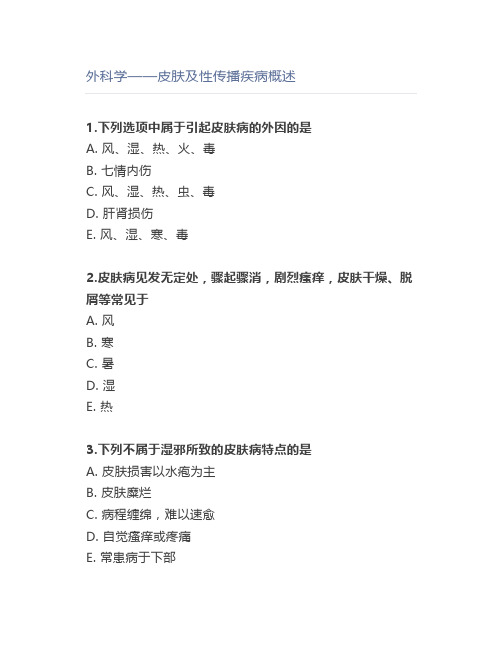 外科学——皮肤及性传播疾病概述

1.下列选项中属于引起皮肤病的外因的是
A. 风、湿、热、火、毒
B. 七情内伤
C. 风、湿、热、虫、毒
D. 肝肾损伤
E. 风、湿、寒、毒

2.皮肤病见发无定处，骤起骤消，剧烈瘙痒，皮肤干燥、脱屑等常见于
A. 风
B. 寒
C. 暑
D. 湿
E. 热

3.下列不属于湿邪所致的皮肤病特点的是
A. 皮肤损害以水疱为主
B. 皮肤糜烂
C. 病程缠绵，难以速愈
D. 自觉瘙痒或疼痛
E. 常患病于下部